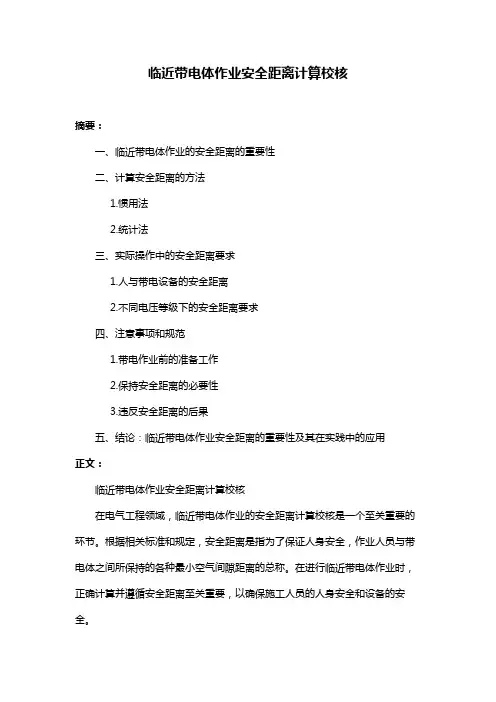 临近带电体作业安全距离计算校核

摘要：

一、临近带电体作业的安全距离的重要性

二、计算安全距离的方法

1.惯用法

2.统计法

三、实际操作中的安全距离要求

1.人与带电设备的安全距离

2.不同电压等级下的安全距离要求

四、注意事项和规范

1.带电作业前的准备工作

2.保持安全距离的必要性

3.违反安全距离的后果

五、结论：临近带电体作业安全距离的重要性及其在实践中的应用

正文：

临近带电体作业安全距离计算校核

在电气工程领域，临近带电体作业的安全距离计算校核是一个至关重要的环节。根据相关标准和规定，安全距离是指为了保证人身安全，作业人员与带电体之间所保持的各种最小空气间隙距离的总称。在进行临近带电体作业时，正确计算并遵循安全距离至关重要，以确保施工人员的人身安全和设备的安全。